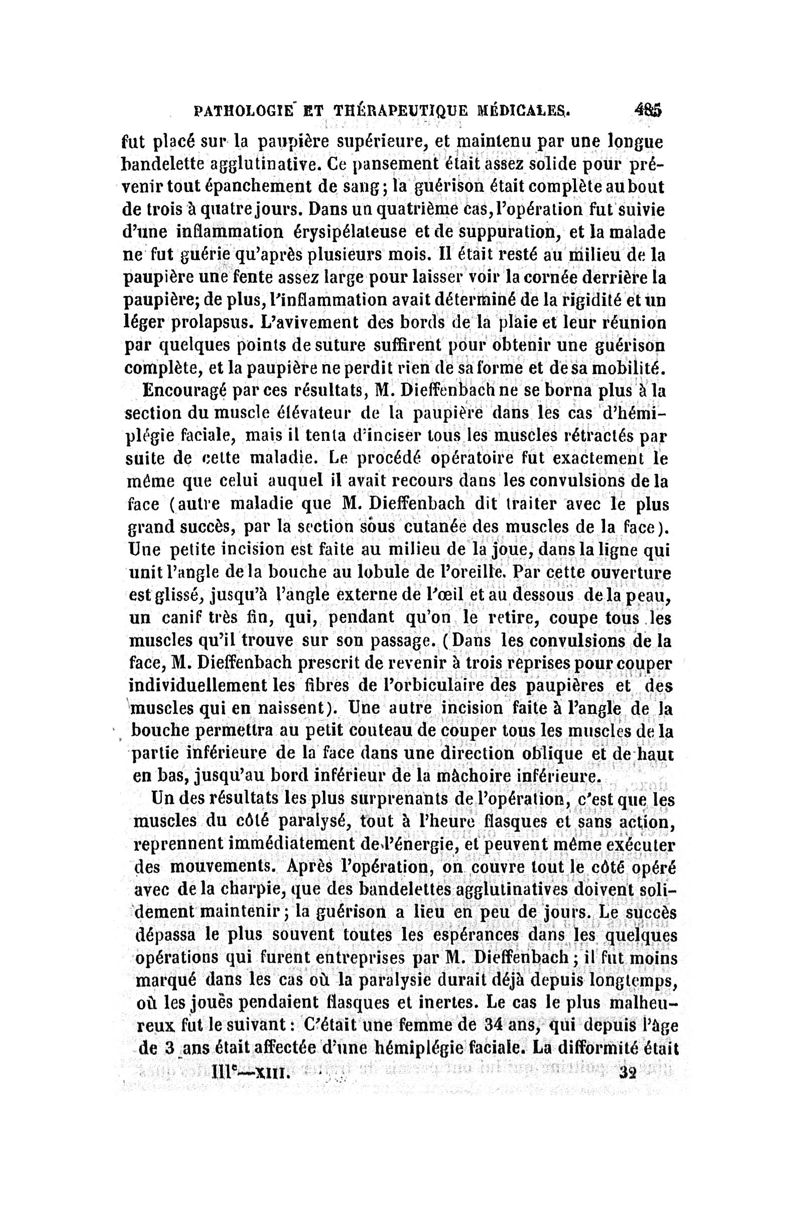 PATHOLOGIE ET THÉRAPEUTIQUE MÉDICALES. 485

fut placé sur la paupière supérieure, et maintenu par une longue bandelette agglutinative. Ce pansement était assez solide pour prévenir tout épanchement de sang; la guérison était complète au bout de trois à quatre jours. Dans un quatrième cas, l'opération fut suivie d'une inflammation érysipélateuse et de suppuration, et la malade ne fut guérie qu'après plusieurs mois. Il était resté au milieu de la paupière une fente assez large pour laisser voir la cornée derrière la paupière; de plus, l'inflammation avait déterminé de la rigidité et un léger prolapsus. L'avivement des bords de la plaie et leur réunion par quelques points de suture suffirent pour obtenir une guérison complète, et la paupière ne perdit rien de sa forme et de sa mobilité.

Encouragé par ces résultats, M. Dieffenbach ne se borna plus à la section du muscle élévateur de la paupière dans les cas d'hémiplégie faciale, mais il tenta d'inciser tous les muscles rétractés par suite de cette maladie. Le procédé opératoire fut exactement le même que celui auquel il avait recours dans les convulsions de la face (autre maladie que M. Dieffenbach dit traiter avec le plus grand succès, par la section sous cutanée des muscles de la face). Une petite incision est faite au milieu de la joue, dans la ligne qui unit l'angle de la bouche au lobule de l'oreille. Par cette ouverture est glissé, jusqu'à l'angle externe de l'œil et au dessous de la peau, un canif très fin, qui, pendant qu'on le retire, coupe tous les muscles qu'il trouve sur son passage. (Dans les convulsions de la face, M. Dieffenbach prescrit de revenir à trois reprises pour couper individuellement les fibres de l'orbiculaire des paupières et des muscles qui en naissent). Une autre incision faite à l'angle de la bouche permettra au petit couteau de couper tous les muscles de la partie inférieure de la face dans une direction oblique et de haut en bas, jusqu'au bord inférieur de la mâchoire inférieure.

Un des résultats les plus surprenants de l'opération, c'est que les muscles du côté paralysé, tout à l'heure flasques et sans action, reprennent immédiatement de l'énergie, et peuvent même exécuter des mouvements. Après l'opération, on couvre tout le côté opéré avec de la charpie, que des bandelettes agglutinatives doivent solidement maintenir; la guérison a lieu en peu de jours. Le succès dépassa le plus souvent toutes les espérances dans les quelques opérations qui furent entreprises par M. Dieffenbach; il fut moins marqué dans les cas où la paralysie durait déjà depuis longtemps, où les jouës pendaient flasques et inertes. Le cas le plus malheureux fut le suivant: C'était une femme de 34 ans, qui depuis l'âge de 3 ans était affectée d'une hémiplégie faciale. La difformité était

IIIe—XIII. 32